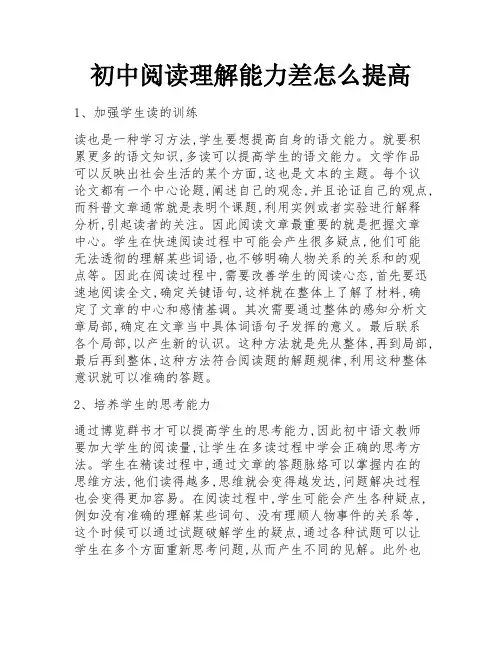 初中阅读理解能力差怎么提高

1、加强学生读的训练

读也是一种学习方法,学生要想提高自身的语文能力。就要积累更多的语文知识,多读可以提高学生的语文能力。文学作品可以反映出社会生活的某个方面,这也是文本的主题。每个议论文都有一个中心论题,阐述自己的观念,并且论证自己的观点,而科普文章通常就是表明个课题,利用实例或者实验进行解释分析,引起读者的关注。因此阅读文章最重要的就是把握文章中心。学生在快速阅读过程中可能会产生很多疑点,他们可能无法透彻的理解某些词语,也不够明确人物关系的关系和的观点等。因此在阅读过程中,需要改善学生的阅读心态,首先要迅速地阅读全文,确定关键语句,这样就在整体上了解了材料,确定了文章的中心和感情基调。其次需要通过整体的感知分析文章局部,确定在文章当中具体词语句子发挥的意义。最后联系各个局部,以产生新的认识。这种方法就是先从整体,再到局部,最后再到整体,这种方法符合阅读题的解题规律,利用这种整体意识就可以准确的答题。

2、培养学生的思考能力

通过博览群书才可以提高学生的思考能力,因此初中语文教师要加大学生的阅读量,让学生在多读过程中学会正确的思考方法。学生在精读过程中,通过文章的答题脉络可以掌握内在的思维方法,他们读得越多,思维就会变得越发达,问题解决过程也会变得更加容易。在阅读过程中,学生可能会产生各种疑点,例如没有准确的理解某些词句、没有理顺人物事件的关系等,这个时候可以通过试题破解学生的疑点,通过各种试题可以让学生在多个方面重新思考问题,从而产生不同的见解。此外也